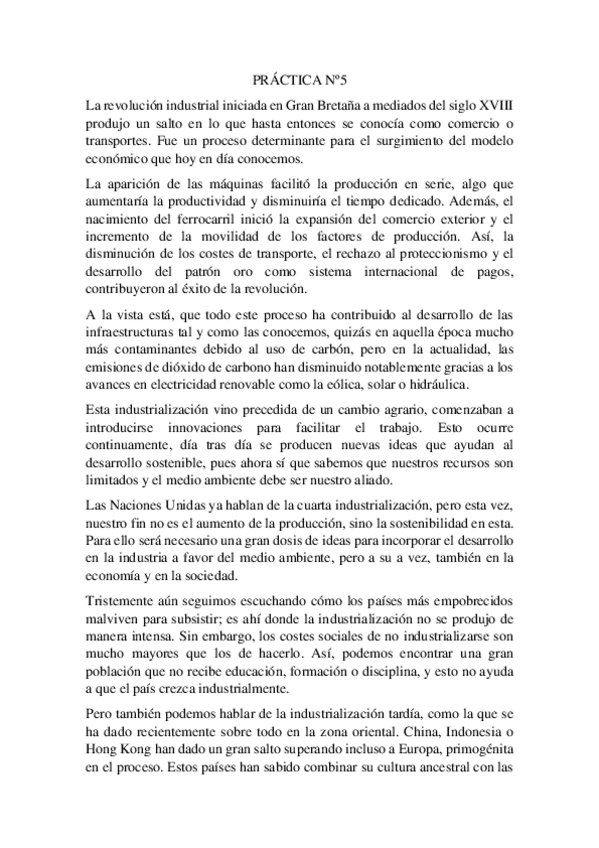 PRÁCTICA Nº5

La revolución industrial iniciada en Gran Bretaña a mediados del siglo XVIII produjo un salto en lo que hasta entonces se conocía como comercio o transportes. Fue un proceso determinante para el surgimiento del modelo económico que hoy en día conocemos.

La aparición de las máquinas facilitó la producción en serie, algo que aumentaría la productividad y disminuiría el tiempo dedicado. Además, el nacimiento del ferrocarril inició la expansión del comercio exterior y el incremento de la movilidad de los factores de producción. Así, la disminución de los costes de transporte, el rechazo al proteccionismo y el desarrollo del patrón oro como sistema internacional de pagos, contribuyeron al éxito de la revolución.

A la vista está, que todo este proceso ha contribuido al desarrollo de las infraestructuras tal y como las conocemos, quizás en aquella época mucho más contaminantes debido al uso de carbón, pero en la actualidad, las emisiones de dióxido de carbono han disminuido notablemente gracias a los avances en electricidad renovable como la eólica, solar o hidráulica.

Esta industrialización vino precedida de un cambio agrario, comenzaban a introducirse innovaciones para facilitar el trabajo. Esto ocurre continuamente, día tras día se producen nuevas ideas que ayudan al desarrollo sostenible, pues ahora sí que sabemos que nuestros recursos son limitados y el medio ambiente debe ser nuestro aliado.

Las Naciones Unidas ya hablan de la cuarta industrialización, pero esta vez, nuestro fin no es el aumento de la producción, sino la sostenibilidad en esta. Para ello será necesario una gran dosis de ideas para incorporar el desarrollo en la industria a favor del medio ambiente, pero a su a vez, también en la economía y en la sociedad.

Tristemente aún seguimos escuchando cómo los países más empobrecidos malviven para subsistir; es ahí donde la industrialización no se produjo de manera intensa. Sin embargo, los costes sociales de no industrializarse son mucho mayores que los de hacerlo. Así, podemos encontrar una gran población que no recibe educación, formación o disciplina, y esto no ayuda a que el país crezca industrialmente.

Pero también podemos hablar de la industrialización tardía, como la que se ha dado recientemente sobre todo en la zona oriental. China, Indonesia o Hong Kong han dado un gran salto superando incluso a Europa, primogénita en el proceso. Estos países han sabido combinar su cultura ancestral con las